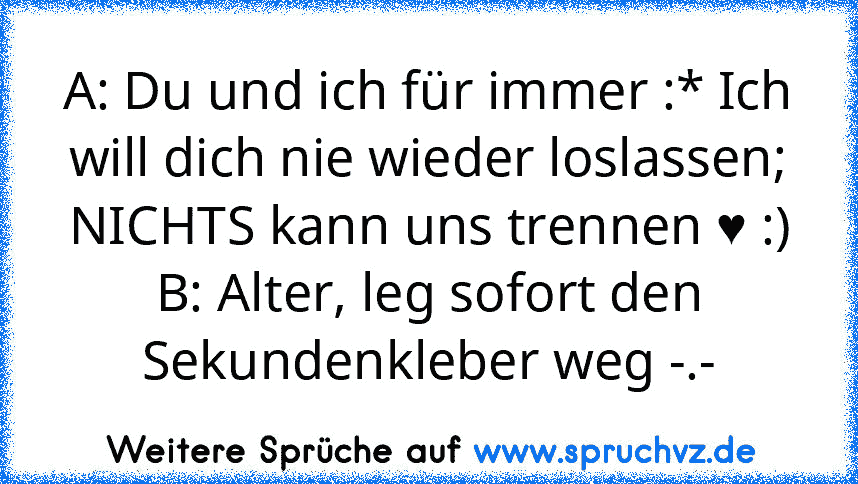 A: Du und ich für immer :* Ich will dich nie wieder loslassen; NICHTS kann uns trennen ♥ :)
B: Alter, leg sofort den Sekundenkleber weg -.-

Weitere Sprüche auf www.spruchvz.de